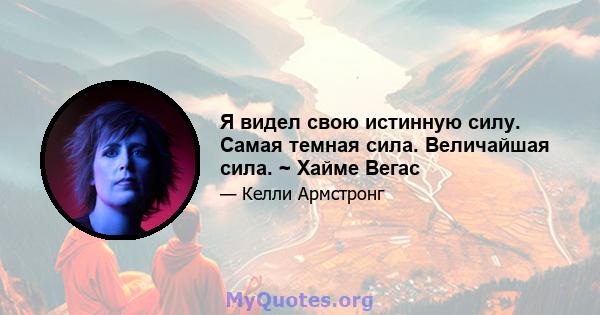 Я видел свою истинную силу. Самая темная сила. Величайшая сила. ~ Хайме Вегас

— Келли Армстронг

MyQuotes.org